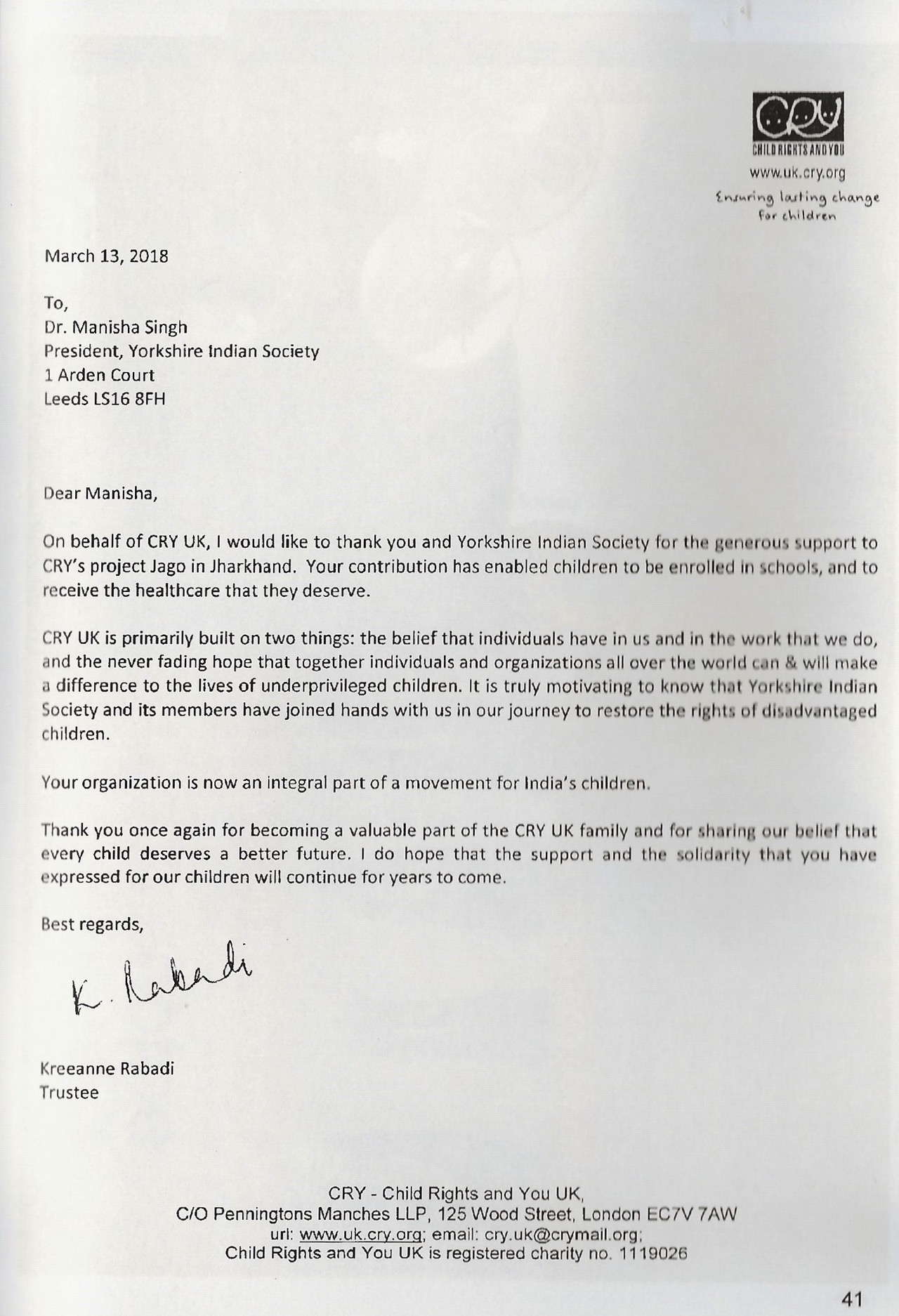 CRY
CHILD RIGHTS AND YOU
www.uk.cry.org
Ensuring lasting change for children

March 13, 2018

To,
Dr. Manisha Singh
President, Yorkshire Indian Society
1 Arden Court
Leeds LS16 8FH

Dear Manisha,

On behalf of CRY UK, I would like to thank you and Yorkshire Indian Society for the generous support to CRY's project Jago in Jharkhand. Your contribution has enabled children to be enrolled in schools, and to receive the healthcare that they deserve.

CRY UK is primarily built on two things: the belief that individuals have in us and in the work that we do, and the never fading hope that together individuals and organizations all over the world can & will make a difference to the lives of underprivileged children. It is truly motivating to know that Yorkshire Indian Society and its members have joined hands with us in our journey to restore the rights of disadvantaged children.

Your organization is now an integral part of a movement for India's children.

Thank you once again for becoming a valuable part of the CRY UK family and for sharing our belief that every child deserves a better future. I do hope that the support and the solidarity that you have expressed for our children will continue for years to come.

Best regards,

K. Rabadi

Kreeanne Rabadi
Trustee

CRY - Child Rights and You UK,
C/O Penningtons Manches LLP, 125 Wood Street, London EC7V 7AW
url: www.uk.cry.org; email: cry.uk@crymail.org;
Child Rights and You UK is registered charity no. 1119026

41